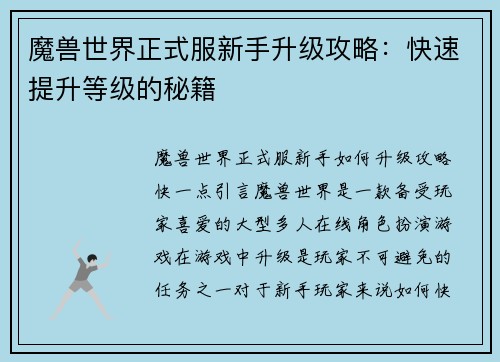 魔兽世界正式服新手升级攻略：快速提升等级的秘籍

魔兽世界正式服新手如何升级攻略快一点引言魔兽世界是一款备受玩家喜爱的大型多人在线角色扮演游戏在游戏中升级是玩家不可避免的任务之一对于新手玩家来说如何快